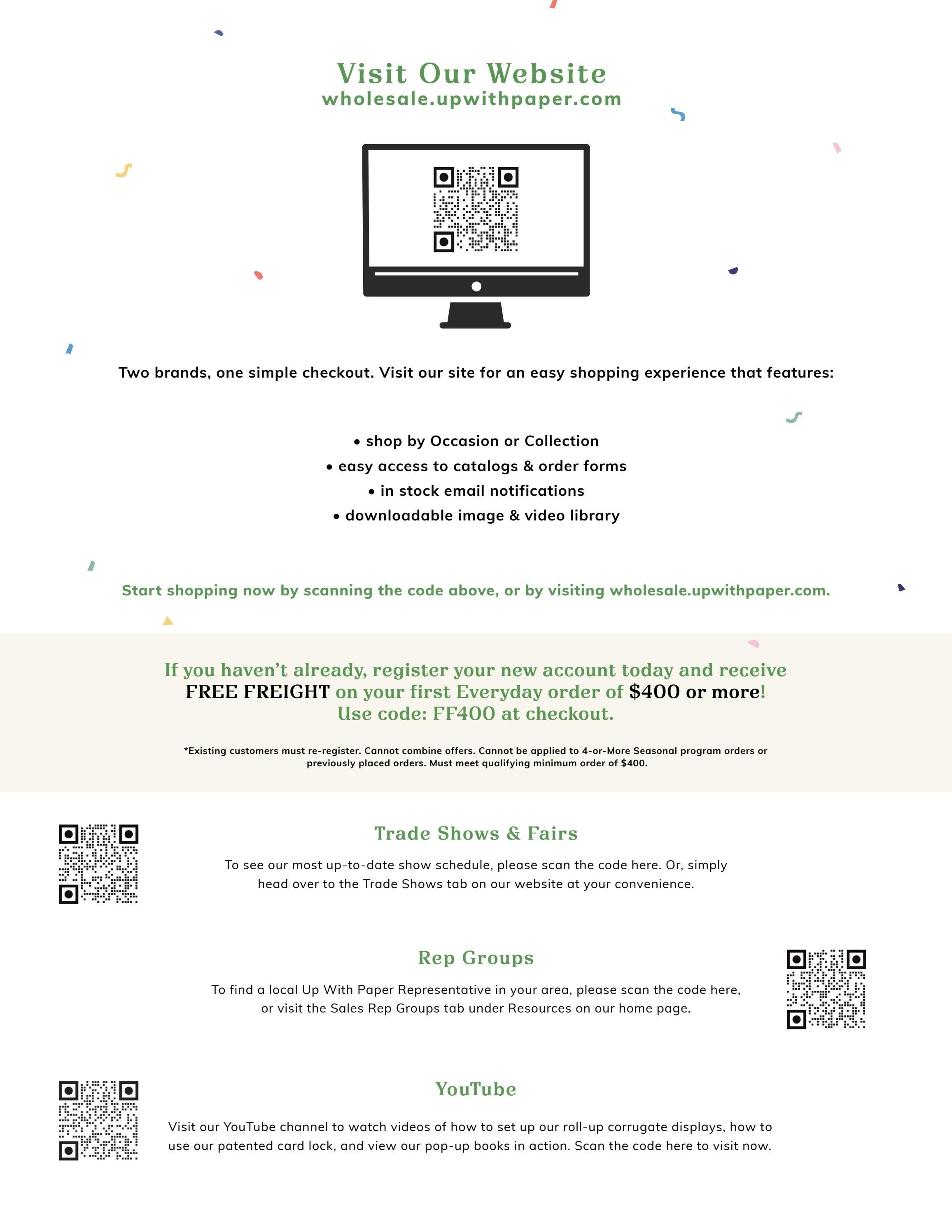 Visit Our Website
wholesale.upwithpaper.com

Two brands, one simple checkout. Visit our site for an easy shopping experience that features:

• shop by Occasion or Collection
• easy access to catalogs & order forms
• in stock email notifications
• downloadable image & video library

Start shopping now by scanning the code above, or by visiting wholesale.upwithpaper.com.

If you haven't already, register your new account today and receive FREE FREIGHT on your first Everyday order of $400 or more! Use code: FF400 at checkout.

*Existing customers must re-register. Cannot combine offers. Cannot be applied to 4-or-More Seasonal program orders or previously placed orders. Must meet qualifying minimum order of $400.

Trade Shows & Fairs

To see our most up-to-date show schedule, please scan the code here. Or, simply head over to the Trade Shows tab on our website at your convenience.

Rep Groups

To find a local Up With Paper Representative in your area, please scan the code here, or visit the Sales Rep Groups tab under Resources on our home page.

YouTube

Visit our YouTube channel to watch videos of how to set up our roll-up corrugate displays, how to use our patented card lock, and view our pop-up books in action. Scan the code here to visit now.